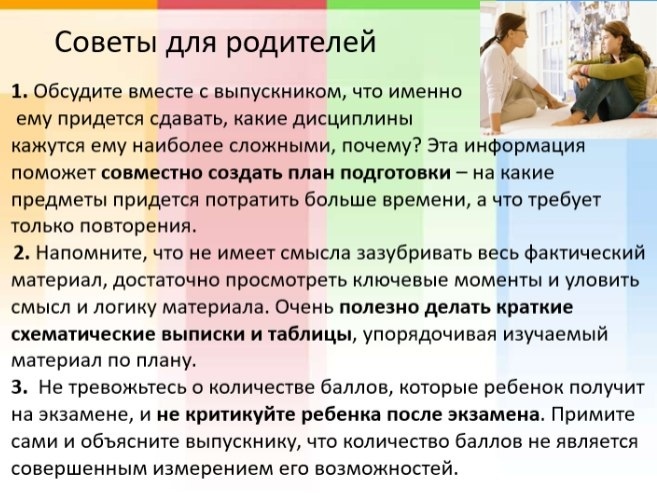 Советы для родителей

1. Обсудите вместе с выпускником, что именно ему придется сдавать, какие дисциплины кажутся ему наиболее сложными, почему? Эта информация поможет совместно создать план подготовки – на какие предметы придется потратить больше времени, а что требует только повторения.

2. Напомните, что не имеет смысла зазубривать весь фактический материал, достаточно просмотреть ключевые моменты и уловить смысл и логику материала. Очень полезно делать краткие схематические выписки и таблицы, упорядочивая изучаемый материал по плану.

3. Не тревожьтесь о количестве баллов, которые ребенок получит на экзамене, и не критикуйте ребенка после экзамена. Примите сами и объясните выпускнику, что количество баллов не является совершенным измерением его возможностей.